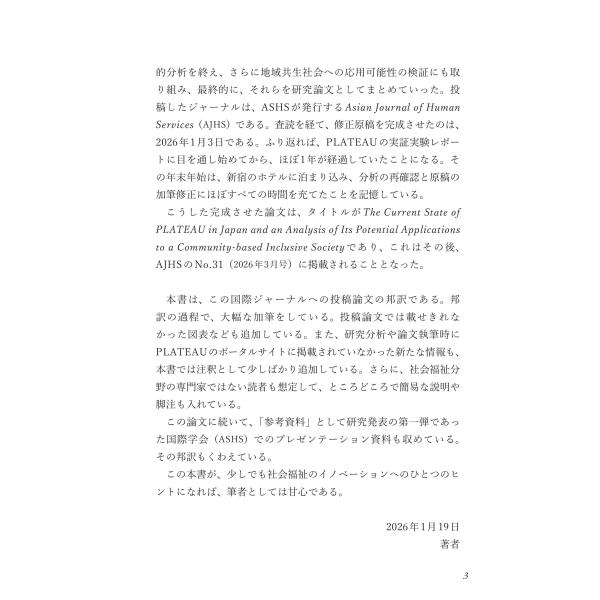 的分析を終え、さらに地域共生社会への応用可能性の検証にも取り組み、最終的に、それらを研究論文としてまとめていった。投稿したジャーナルは、ASHSが発行するAsian Journal of Human Services（AJHS）である。査読を経て、修正原稿を完成させたのは、2026年1月3日である。ふり返れば、PLATEAUの実証実験レポートに目を通し始めてから、ほぼ1年が経過していたことになる。その年末年始は、新宿のホテルに泊まり込み、分析の再確認と原稿の加筆修正にほぼすべての時間を充てたことを記憶している。

こうした完成させた論文は、タイトルがThe Current State of PLATEAU in Japan and an Analysis of Its Potential Applications to a Community-based Inclusive Societyであり、これはその後、AJHSのNo.31（2026年3月号）に掲載されることとなった。

本書は、この国際ジャーナルへの投稿論文の邦訳である。邦訳の過程で、大幅な加筆をしている。投稿論文では載せきれなかった図表なども追加している。また、研究分析や論文執筆時にPLATEAUのポータルサイトに掲載されていなかった新たな情報も、本書では注釈として少しばかり追加している。さらに、社会福祉分野の専門家ではない読者も想定して、ところどころで簡易な説明や脚注も入れている。

この論文に続いて、「参考資料」として研究発表の第一弾であった国際学会（ASHS）でのプレゼンテーション資料も収めている。その邦訳もくわえている。

この本書が、少しでも社会福祉のイノベーションへのひとつのヒントになれば、筆者としては甘心である。

2026年1月19日
著者

3